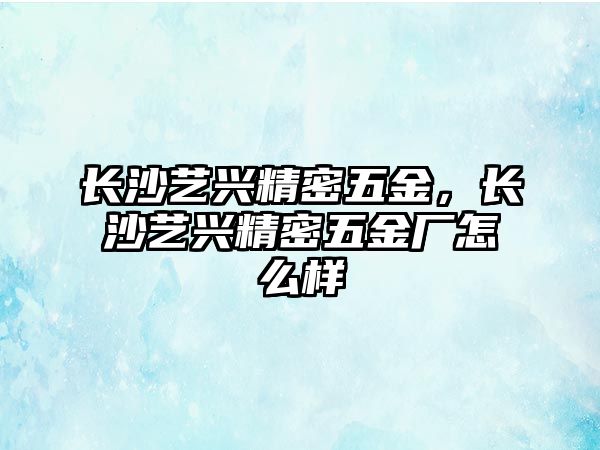 长沙艺兴精密五金，长沙艺兴精密五金厂怎么样